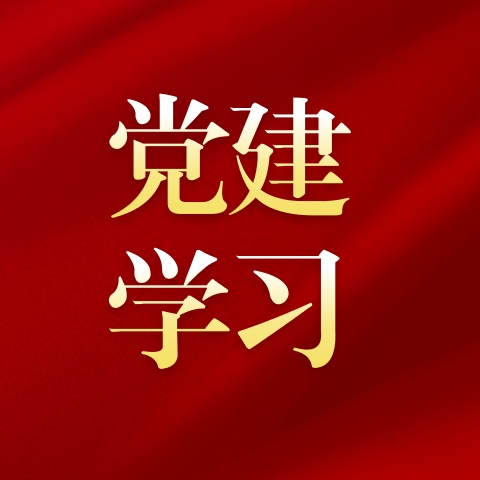 党建
学习